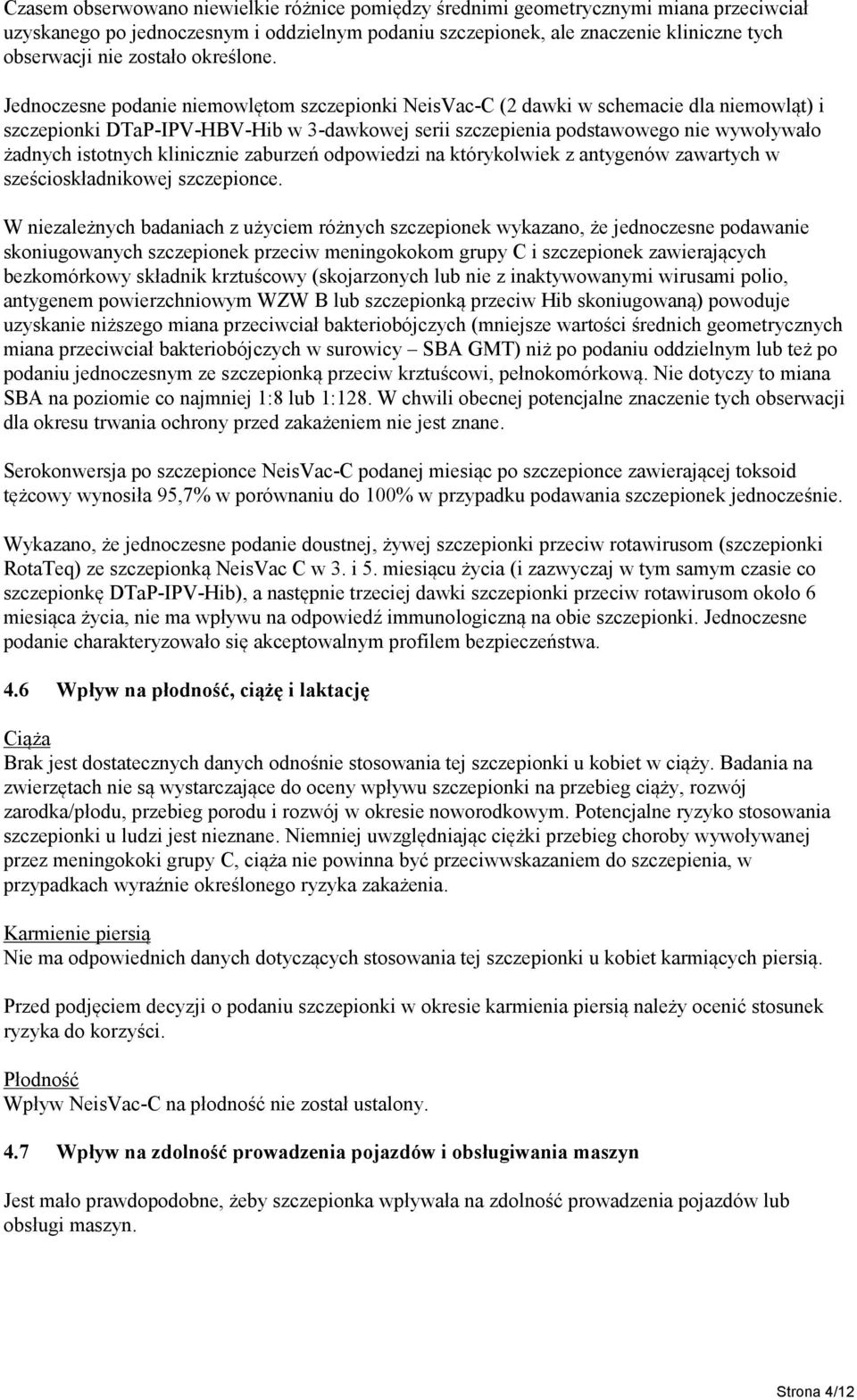 Czasem obserwowano niewielkie różnice pomiędzy średnimi geometrycznymi miana przeciwciał uzyskanego po jednoczesnym i oddzielnym podaniu szczepionek, ale znaczenie kliniczne tych obserwacji nie zostało określone.

Jednoczesne podanie niemowlętom szczepionki NeisVac-C (2 dawki w schemacie dla niemowląt) i szczepionki DTaP-IPV-HBV-Hib w 3-dawkowej serii szczepienia podstawowego nie wywoływało żadnych istotnych klinicznie zaburzeń odpowiedzi na którykolwiek z antygenów zawartych w sześcioskładnikowej szczepionce.

W niezależnych badaniach z użyciem różnych szczepionek wykazano, że jednoczesne podawanie skoniugowanych szczepionek przeciw meningokokom grupy C i szczepionek zawierających bezkomórkowy składnik krztuścowy (skojarzonych lub nie z inaktywowanymi wirusami polio, antygenem powierzchniowym WZW B lub szczepionką przeciw Hib skoniugowaną) powoduje uzyskanie niższego miana przeciwciał bakteriobójczych (mniejsze wartości średnich geometrycznych miana przeciwciał bakteriobójczych w surowicy – SBA GMT) niż po podaniu oddzielnym lub też po podaniu jednoczesnym ze szczepionką przeciw krztuścowi, pełnokomórkową. Nie dotyczy to miana SBA na poziomie co najmniej 1:8 lub 1:128. W chwili obecnej potencjalne znaczenie tych obserwacji dla okresu trwania ochrony przed zakażeniem nie jest znane.

Serokonwersja po szczepionce NeisVac-C podanej miesiąc po szczepionce zawierającej toksoid tężcowy wynosiła 95,7% w porównaniu do 100% w przypadku podawania szczepionek jednocześnie.

Wykazano, że jednoczesne podanie doustnej, żywej szczepionki przeciw rotawirusom (szczepionki RotaTeq) ze szczepionką NeisVac C w 3. i 5. miesiącu życia (i zazwyczaj w tym samym czasie co szczepionkę DTaP-IPV-Hib), a następnie trzeciej dawki szczepionki przeciw rotawirusom około 6 miesiąca życia, nie ma wpływu na odpowiedź immunologiczną na obie szczepionki. Jednoczesne podanie charakteryzowało się akceptowalnym profilem bezpieczeństwa.

4.6 Wpływ na płodność, ciążę i laktację

Ciąża
Brak jest dostatecznych danych odnośnie stosowania tej szczepionki u kobiet w ciąży. Badania na zwierzętach nie są wystarczające do oceny wpływu szczepionki na przebieg ciąży, rozwój zarodka/płodu, przebieg porodu i rozwój w okresie noworodkowym. Potencjalne ryzyko stosowania szczepionki u ludzi jest nieznane. Niemniej uwzględniając ciężki przebieg choroby wywoływanej przez meningokoki grupy C, ciąża nie powinna być przeciwwskazaniem do szczepienia, w przypadkach wyraźnie określonego ryzyka zakażenia.

Karmienie piersią
Nie ma odpowiednich danych dotyczących stosowania tej szczepionki u kobiet karmiących piersią.

Przed podjęciem decyzji o podaniu szczepionki w okresie karmienia piersią należy ocenić stosunek ryzyka do korzyści.

Płodność
Wpływ NeisVac-C na płodność nie został ustalony.

4.7 Wpływ na zdolność prowadzenia pojazdów i obsługiwania maszyn

Jest mało prawdopodobne, żeby szczepionka wpływała na zdolność prowadzenia pojazdów lub obsługi maszyn.

Strona 4/12